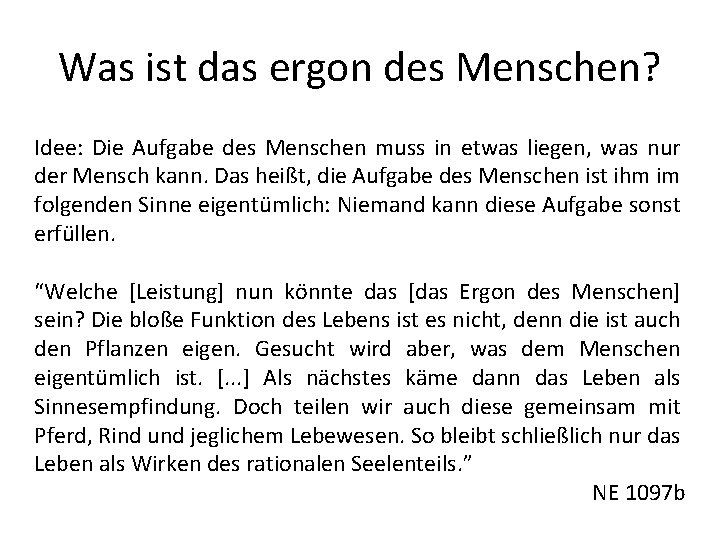 Was ist das ergon des Menschen?

Idee: Die Aufgabe des Menschen muss in etwas liegen, was nur der Mensch kann. Das heißt, die Aufgabe des Menschen ist ihm im folgenden Sinne eigentümlich: Niemand kann diese Aufgabe sonst erfüllen.

“Welche [Leistung] nun könnte das [das Ergon des Menschen] sein? Die bloße Funktion des Lebens ist es nicht, denn die ist auch den Pflanzen eigen. Gesucht wird aber, was dem Menschen eigentümlich ist. [...] Als nächstes käme dann das Leben als Sinnesempfindung. Doch teilen wir auch diese gemeinsam mit Pferd, Rind und jeglichem Lebewesen. So bleibt schließlich nur das Leben als Wirken des rationalen Seelenteils.”

NE 1097b